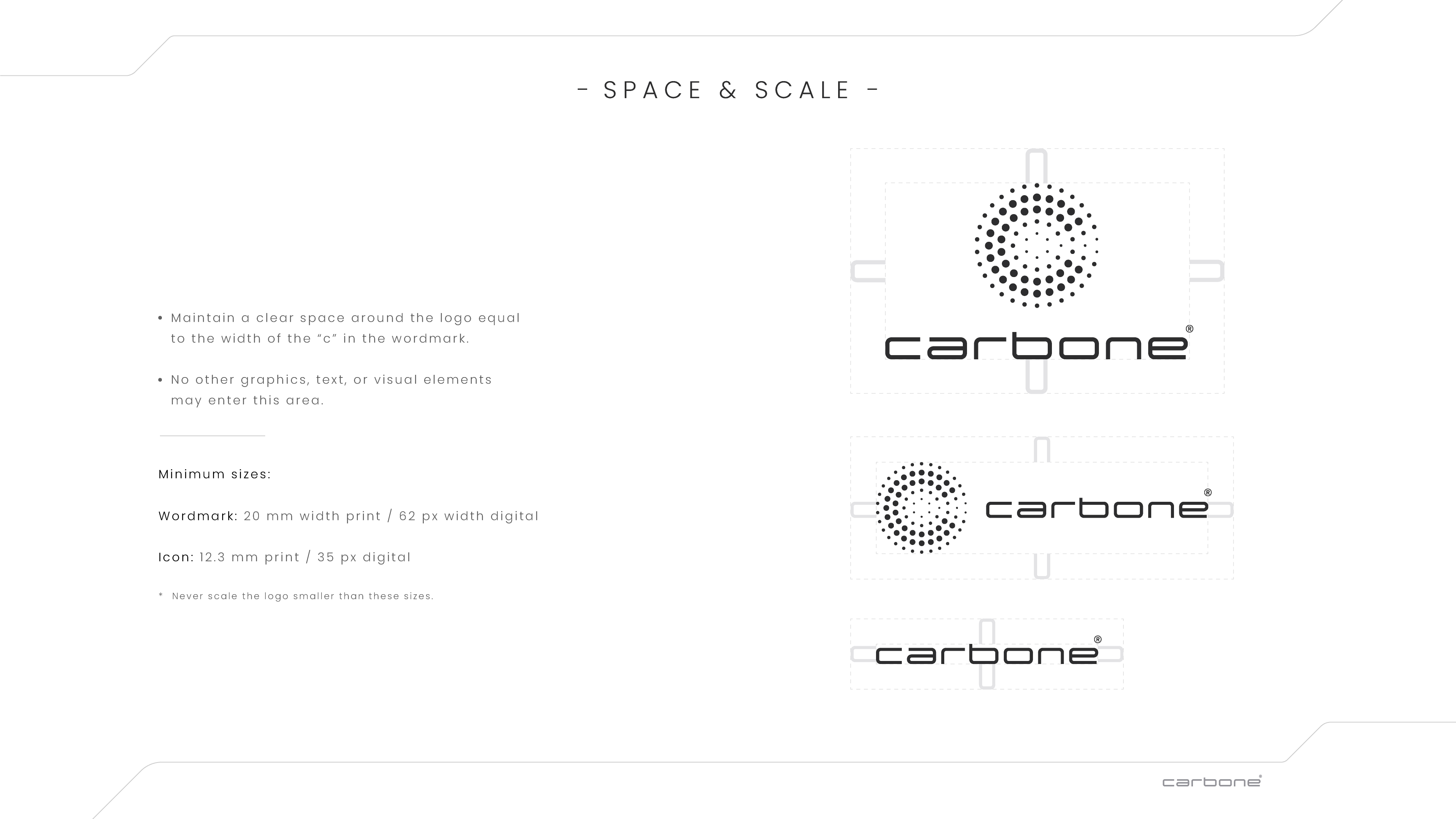 - SPACE & SCALE -

• Maintain a clear space around the logo equal to the width of the "c" in the wordmark.

• No other graphics, text, or visual elements may enter this area.

Minimum sizes:

Wordmark: 20 mm width print / 62 px width digital

Icon: 12.3 mm print / 35 px digital

* Never scale the logo smaller than these sizes.

carbone®

carbone®

carbone®

carbone®